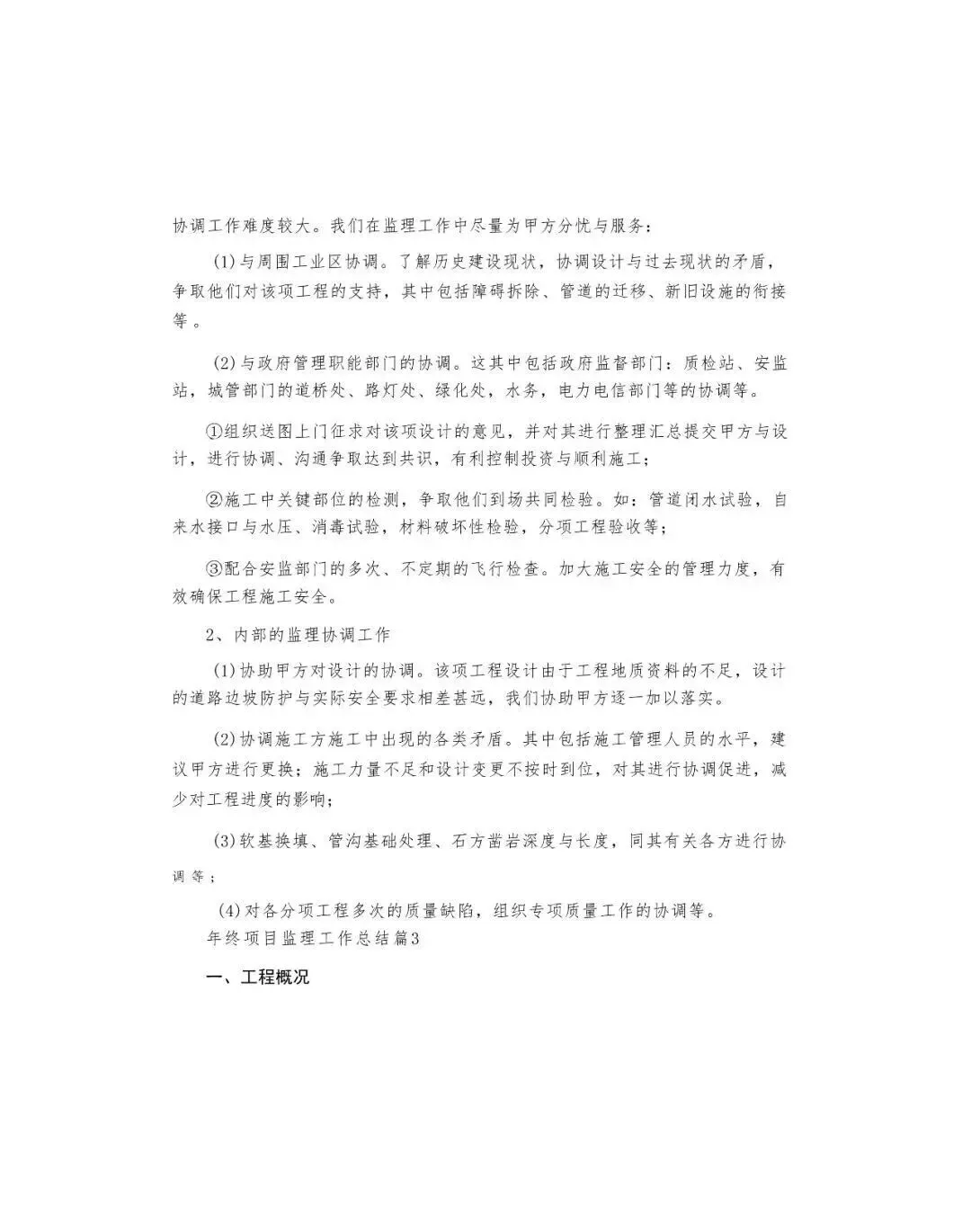 协调工作难度较大。我们在监理工作中尽量为甲方分忧与服务：

(1)与周围工业区协调。了解历史建设现状，协调设计与过去现状的矛盾，争取他们对该项工程的支持，其中包括障碍拆除、管道的迁移、新旧设施的衔接等。

(2)与政府管理职能部门的协调。这其中包括政府监督部门：质检站、安监站，城管部门的道桥处、路灯处、绿化处，水务，电力电信部门等的协调等。

①组织送图上门征求对该项设计的意见，并对其进行整理汇总提交甲方与设计，进行协调、沟通争取达到共识，有利控制投资与顺利施工；

②施工中关键部位的检测，争取他们到场共同检验。如：管道闭水试验，自来水接口与水压、消毒试验，材料破坏性检验，分项工程验收等；

③配合安监部门的多次、不定期的飞行检查。加大施工安全的管理力度，有效确保工程施工安全。

2、内部的监理协调工作

(1)协助甲方对设计的协调。该项工程设计由于工程地质资料的不足，设计的道路边坡防护与实际安全要求相差甚远，我们协助甲方逐一加以落实。

(2)协调施工方施工中出现的各类矛盾。其中包括施工管理人员的水平，建议甲方进行更换；施工力量不足和设计变更不按时到位，对其进行协调促进，减少对工程进度的影响；

(3)软基换填、管沟基础处理、石方凿岩深度与长度，同其有关各方进行协调等；

(4)对各分项工程多次的质量缺陷，组织专项质量工作的协调等。

年终项目监理工作总结篇3

一、工程概况